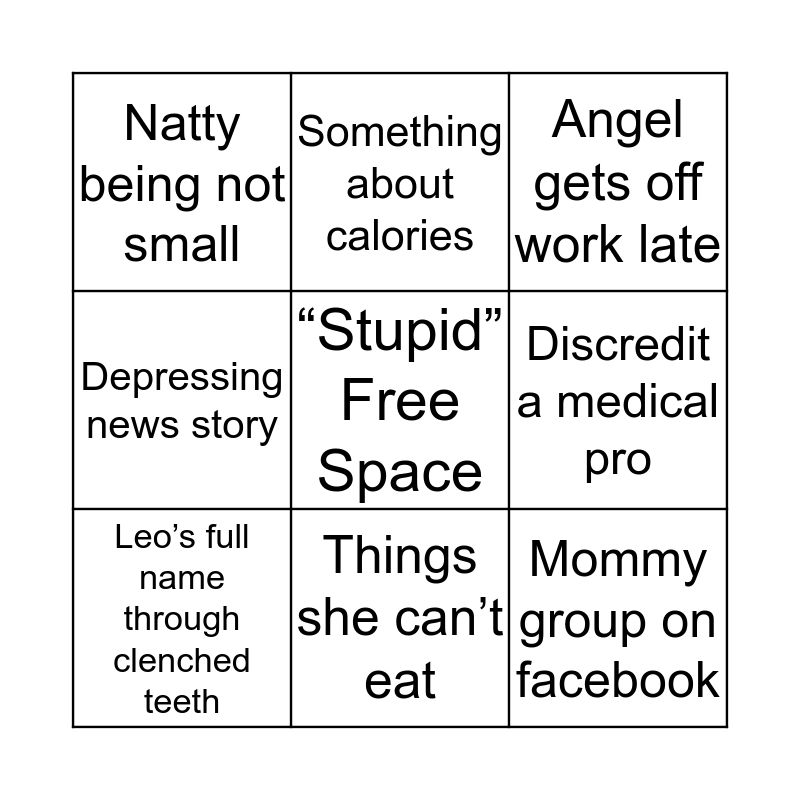 | Natty being not small | Something about calories | Angel gets off work late |
|---|---|---|
| Depressing news story | "Stupid" Free Space | Discredit a medical pro |
| Leo's full name through clenched teeth | Things she can't eat | Mommy group on facebook |